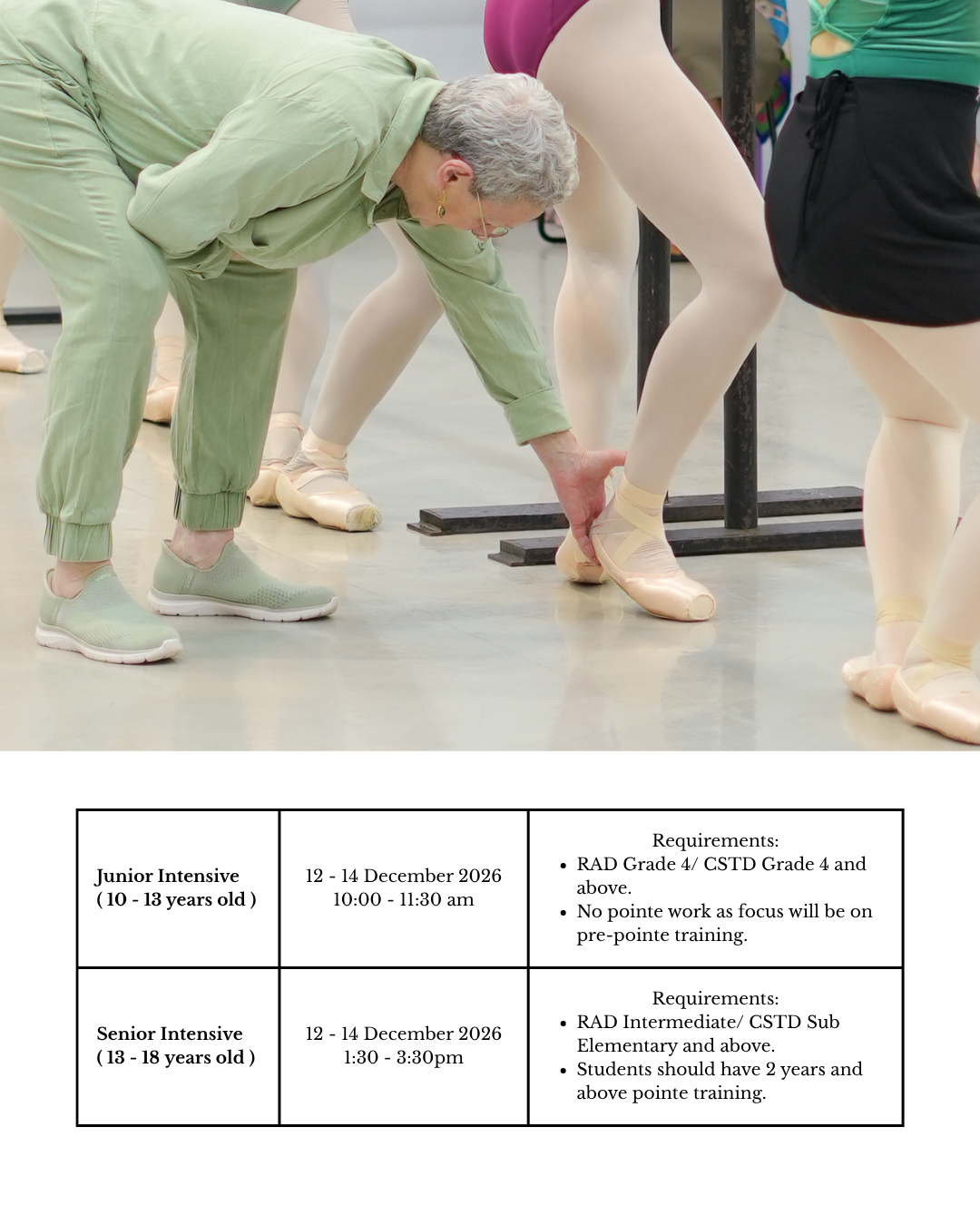 | Junior Intensive ( 10 - 13 years old ) | 12 - 14 December 2026 10:00 - 11:30 am | Requirements: • RAD Grade 4/ CSTD Grade 4 and above. • No pointe work as focus will be on pre-pointe training. |
|---|---|---|
| Senior Intensive ( 13 - 18 years old ) | 12 - 14 December 2026 1:30 - 3:30pm | Requirements: • RAD Intermediate/ CSTD Sub Elementary and above. • Students should have 2 years and above pointe training. |